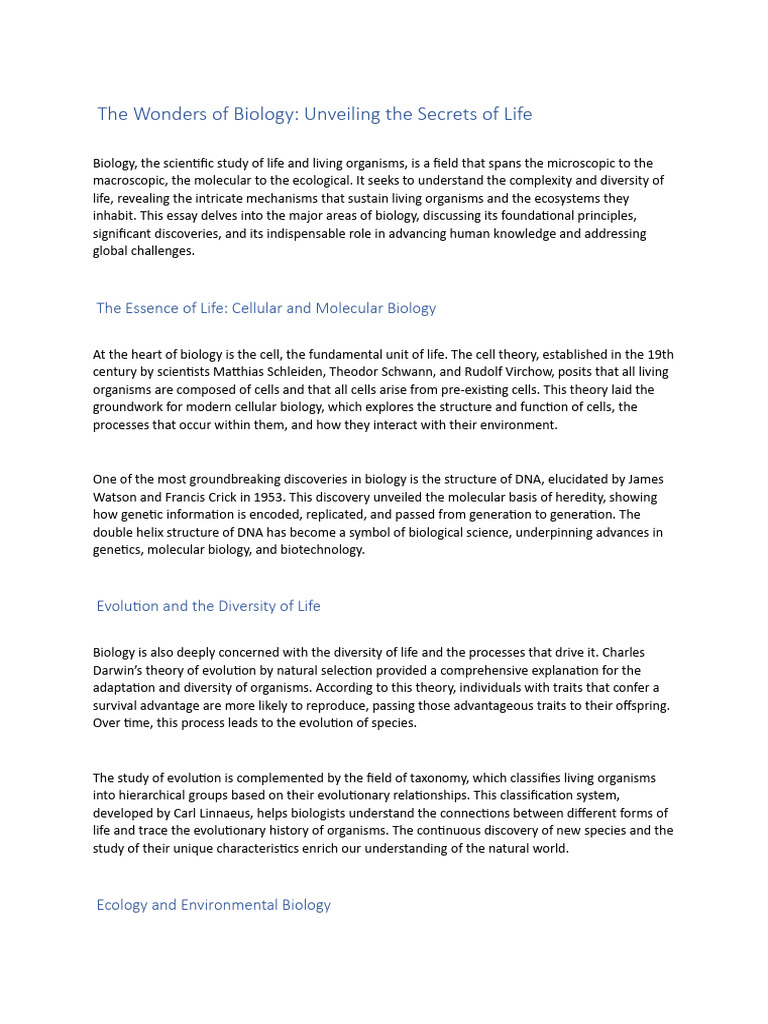 The Wonders of Biology: Unveiling the Secrets of Life

Biology, the scientific study of life and living organisms, is a field that spans the microscopic to the macroscopic, the molecular to the ecological. It seeks to understand the complexity and diversity of life, revealing the intricate mechanisms that sustain living organisms and the ecosystems they inhabit. This essay delves into the major areas of biology, discussing its foundational principles, significant discoveries, and its indispensable role in advancing human knowledge and addressing global challenges.

The Essence of Life: Cellular and Molecular Biology

At the heart of biology is the cell, the fundamental unit of life. The cell theory, established in the 19th century by scientists Matthias Schleiden, Theodor Schwann, and Rudolf Virchow, posits that all living organisms are composed of cells and that all cells arise from pre-existing cells. This theory laid the groundwork for modern cellular biology, which explores the structure and function of cells, the processes that occur within them, and how they interact with their environment.

One of the most groundbreaking discoveries in biology is the structure of DNA, elucidated by James Watson and Francis Crick in 1953. This discovery unveiled the molecular basis of heredity, showing how genetic information is encoded, replicated, and passed from generation to generation. The double helix structure of DNA has become a symbol of biological science, underpinning advances in genetics, molecular biology, and biotechnology.

Evolution and the Diversity of Life

Biology is also deeply concerned with the diversity of life and the processes that drive it. Charles Darwin's theory of evolution by natural selection provided a comprehensive explanation for the adaptation and diversity of organisms. According to this theory, individuals with traits that confer a survival advantage are more likely to reproduce, passing those advantageous traits to their offspring. Over time, this process leads to the evolution of species.

The study of evolution is complemented by the field of taxonomy, which classifies living organisms into hierarchical groups based on their evolutionary relationships. This classification system, developed by Carl Linnaeus, helps biologists understand the connections between different forms of life and trace the evolutionary history of organisms. The continuous discovery of new species and the study of their unique characteristics enrich our understanding of the natural world.

Ecology and Environmental Biology